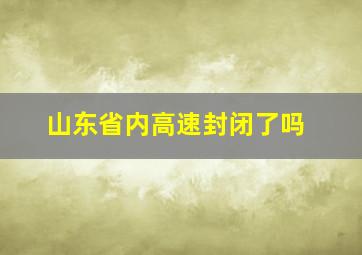 山东省内高速封闭了吗